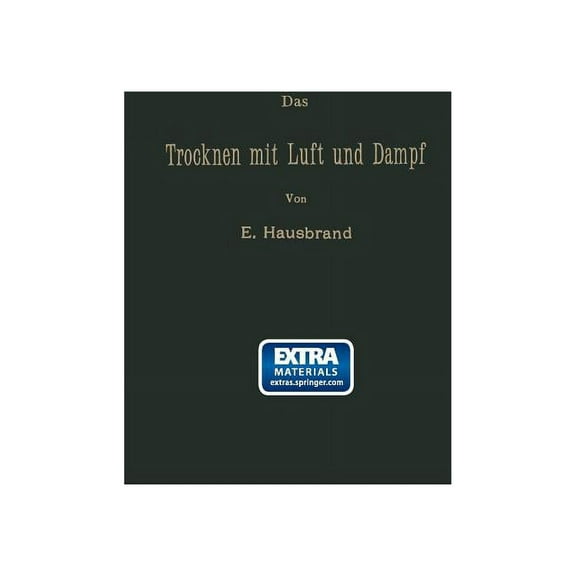 Das

Trocknen mit Luft und Dampf

Von

E. Hausbrand

EXTRA
MATERIALS
extras.springer.com